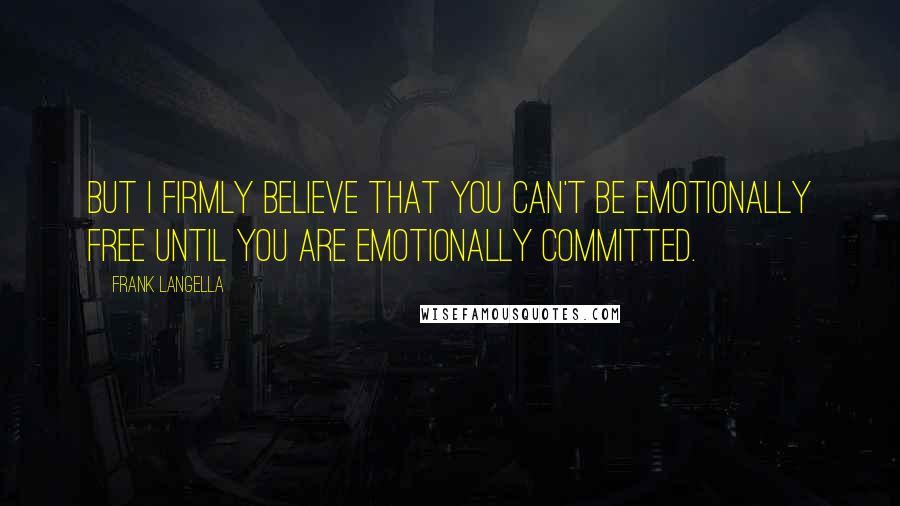 BUT I FIRMLY BELIEVE THAT YOU CAN'T BE EMOTIONALLY FREE UNTIL YOU ARE EMOTIONALLY COMMITTED.

FRANK LANGELLA

WISEFAMOUSQUOTES.COM